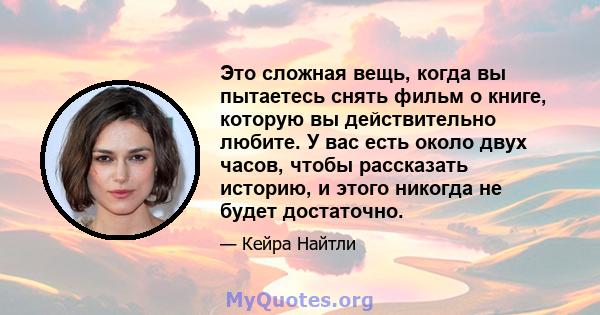 Это сложная вещь, когда вы пытаетесь снять фильм о книге, которую вы действительно любите. У вас есть около двух часов, чтобы рассказать историю, и этого никогда не будет достаточно.

— Кейра Найтли

MyQuotes.org